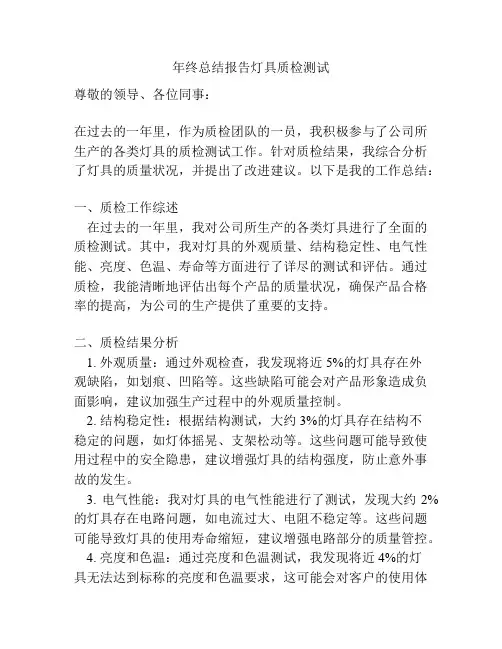 年终总结报告灯具质检测试

尊敬的领导、各位同事：

在过去的一年里，作为质检团队的一员，我积极参与了公司所生产的各类灯具的质检测试工作。针对质检结果，我综合分析了灯具的质量状况，并提出了改进建议。以下是我的工作总结：

一、质检工作综述

在过去的一年里，我对公司所生产的各类灯具进行了全面的质检测试。其中，我对灯具的外观质量、结构稳定性、电气性能、亮度、色温、寿命等方面进行了详尽的测试和评估。通过质检，我能清晰地评估出每个产品的质量状况，确保产品合格率的提高，为公司的生产提供了重要的支持。

二、质检结果分析

1. 外观质量：通过外观检查，我发现将近 5%的灯具存在外观缺陷，如划痕、凹陷等。这些缺陷可能会对产品形象造成负面影响，建议加强生产过程中的外观质量控制。

2. 结构稳定性：根据结构测试，大约 3%的灯具存在结构不稳定的问题，如灯体摇晃、支架松动等。这些问题可能导致使用过程中的安全隐患，建议增强灯具的结构强度，防止意外事故的发生。

3. 电气性能：我对灯具的电气性能进行了测试，发现大约 2%的灯具存在电路问题，如电流过大、电阻不稳定等。这些问题可能导致灯具的使用寿命缩短，建议增强电路部分的质量管控。

4. 亮度和色温：通过亮度和色温测试，我发现将近 4%的灯具无法达到标称的亮度和色温要求，这可能会对客户的使用体